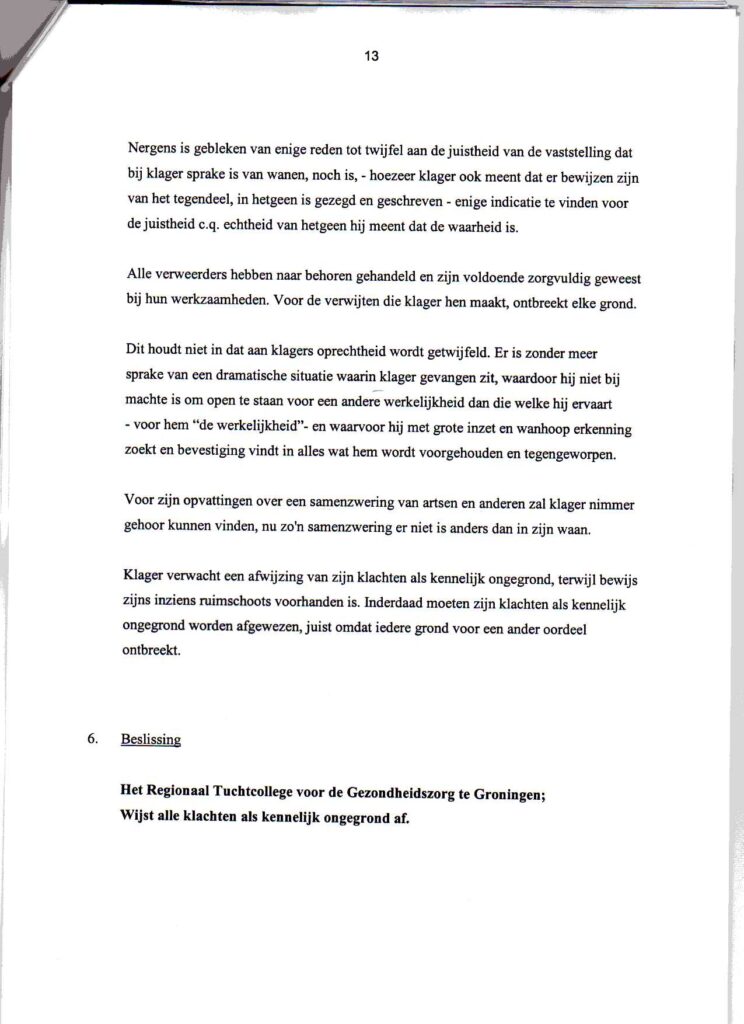 13

Nergens is gebleken van enige reden tot twijfel aan de juistheid van de vaststelling dat bij klager sprake is van wanen, noch is, - hoezeer klager ook meent dat er bewijzen zijn van het tegendeel, in hetgeen is gezegd en geschreven - enige indicatie te vinden voor de juistheid c.q. echtheid van hetgeen hij meent dat de waarheid is.

Alle verweerders hebben naar behoren gehandeld en zijn voldoende zorgvuldig geweest bij hun werkzaamheden. Voor de verwijten die klager hen maakt, ontbreekt elke grond.

Dit houdt niet in dat aan klagers oprechtheid wordt getwijfeld. Er is zonder meer sprake van een dramatische situatie waarin klager gevangen zit, waardoor hij niet bij machte is om open te staan voor een andere werkelijkheid dan die welke hij ervaart - voor hem "de werkelijkheid"- en waarvoor hij met grote inzet en wanhoop erkenning zoekt en bevestiging vindt in alles wat hem wordt voorgehouden en tegengeworpen.

Voor zijn opvattingen over een samenzwering van artsen en anderen zal klager nimmer gehoor kunnen vinden, nu zo'n samenzwering er niet is anders dan in zijn waan.

Klager verwacht een afwijzing van zijn klachten als kennelijk ongegrond, terwijl bewijs zijns inziens ruimschoots voorhanden is. Inderdaad moeten zijn klachten als kennelijk ongegrond worden afgewezen, juist omdat iedere grond voor een ander oordeel ontbreekt.

6. Beslissing

Het Regionaal Tuchtcollege voor de Gezondheidszorg te Groningen;
Wijst alle klachten als kennelijk ongegrond af.